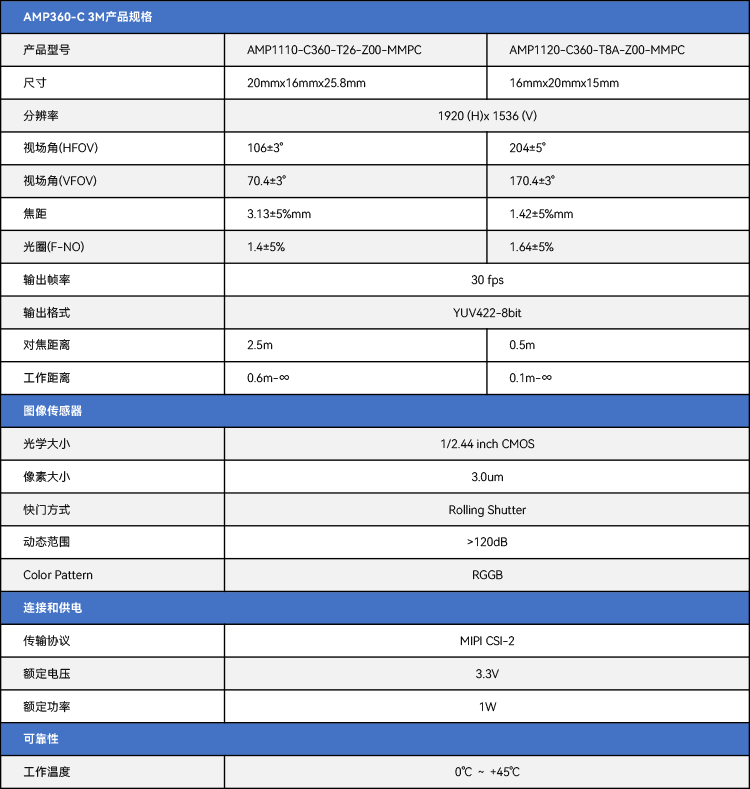 | AMP360-C 3M产品规格 | | |
|---|---|---|
| 产品型号 | AMP1110-C360-T26-Z00-MMPC | AMP1120-C360-T8A-Z00-MMPC |
| 尺寸 | 20mmx16mmx25.8mm | 16mmx20mmx15mm |
| 分辨率 | 1920 (H)x 1536 (V) | |
| 视场角(HFOV) | 106±3° | 204±5° |
| 视场角(VFOV) | 70.4±3° | 170.4±3° |
| 焦距 | 3.13±5%mm | 1.42±5%mm |
| 光圈(F-NO) | 1.4±5% | 1.64±5% |
| 输出帧率 | 30 fps | |
| 输出格式 | YUV422-8bit | |
| 对焦距离 | 2.5m | 0.5m |
| 工作距离 | 0.6m-∞ | 0.1m-∞ |
| 图像传感器 | | |
| 光学大小 | 1/2.44 inch CMOS | |
| 像素大小 | 3.0um | |
| 快门方式 | Rolling Shutter | |
| 动态范围 | >120dB | |
| Color Pattern | RGGB | |
| 连接和供电 | | |
| 传输协议 | MIPI CSI-2 | |
| 额定电压 | 3.3V | |
| 额定功率 | 1W | |
| 可靠性 | | |
| 工作温度 | 0℃ ~ +45℃ | |